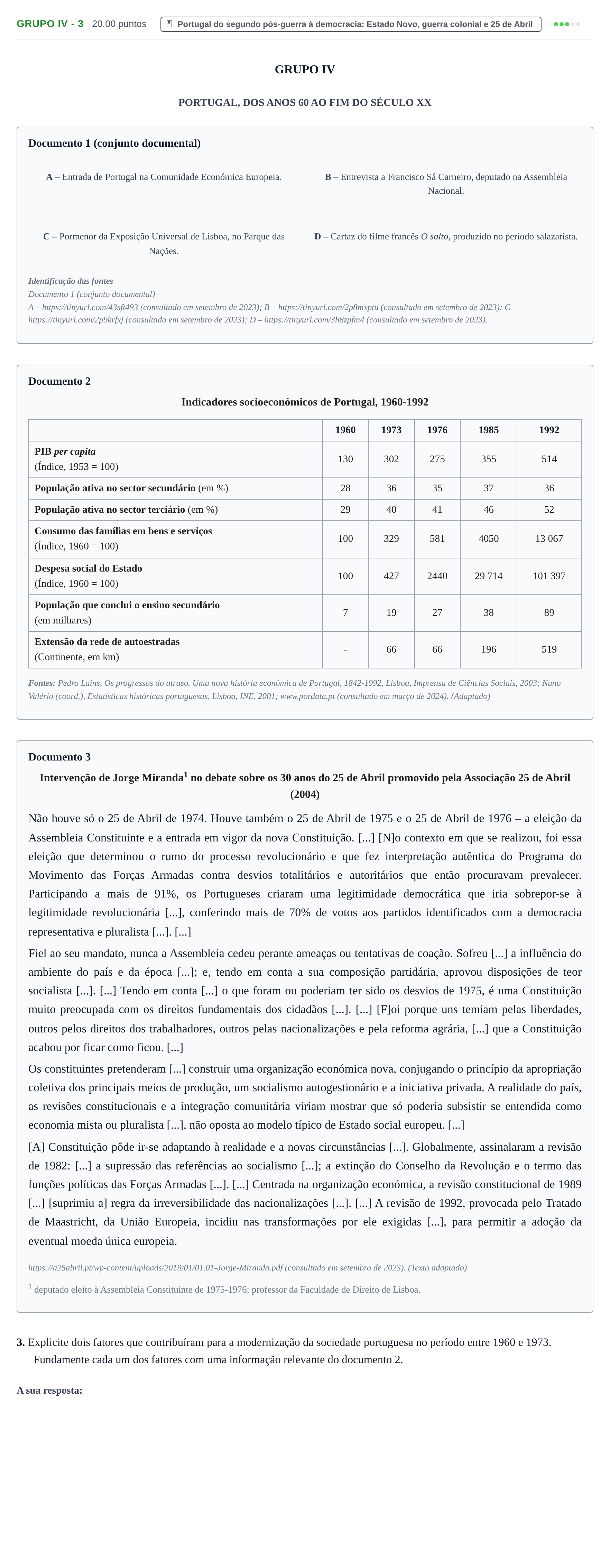 GRUPO IV - 3 20.00 puntos Portugal do segundo pós-guerra à democracia: Estado Novo, guerra colonial e 25 de Abril

GRUPO IV

PORTUGAL, DOS ANOS 60 AO FIM DO SÉCULO XX

Documento 1 (conjunto documental)

A – Entrada de Portugal na Comunidade Económica Europeia.

B – Entrevista a Francisco Sá Carneiro, deputado na Assembleia Nacional.

C – Pormenor da Exposição Universal de Lisboa, no Parque das Nações.

D – Cartaz do filme francês O salto, produzido no período salazarista.

Identificação das fontes
Documento 1 (conjunto documental)
A – https://tinyurl.com/43sft493 (consultado em setembro de 2023); B – https://tinyurl.com/2p8mxptu (consultado em setembro de 2023); C – https://tinyurl.com/2p9krfxj (consultado em setembro de 2023); D – https://tinyurl.com/3h8zpfm4 (consultado em setembro de 2023).

Documento 2

Indicadores socioeconómicos de Portugal, 1960-1992

| | 1960 | 1973 | 1976 | 1985 | 1992 |
|---|---|---|---|---|---|
| PIB per capita (Índice, 1953 = 100) | 130 | 302 | 275 | 355 | 514 |
| População ativa no sector secundário (em %) | 28 | 36 | 35 | 37 | 36 |
| População ativa no sector terciário (em %) | 29 | 40 | 41 | 46 | 52 |
| Consumo das famílias em bens e serviços (Índice, 1960 = 100) | 100 | 329 | 581 | 4050 | 13 067 |
| Despesa social do Estado (Índice, 1960 = 100) | 100 | 427 | 2440 | 29 714 | 101 397 |
| População que conclui o ensino secundário (em milhares) | 7 | 19 | 27 | 38 | 89 |
| Extensão da rede de autoestradas (Continente, em km) | - | 66 | 66 | 196 | 519 |

Fontes: Pedro Lains, Os progressos do atraso. Uma nova história económica de Portugal, 1842-1992, Lisboa, Imprensa de Ciências Sociais, 2003; Nuno Valério (coord.), Estatísticas históricas portuguesas, Lisboa, INE, 2001; www.pordata.pt (consultado em março de 2024). (Adaptado)

Documento 3

Intervenção de Jorge Miranda$^{1}$ no debate sobre os 30 anos do 25 de Abril promovido pela Associação 25 de Abril (2004)

Não houve só o 25 de Abril de 1974. Houve também o 25 de Abril de 1975 e o 25 de Abril de 1976 – a eleição da Assembleia Constituinte e a entrada em vigor da nova Constituição. [...] [N]o contexto em que se realizou, foi essa eleição que determinou o rumo do processo revolucionário e que fez interpretação autêntica do Programa do Movimento das Forças Armadas contra desvios totalitários e autoritários que então procuravam prevalecer. Participando a mais de 91%, os Portugueses criaram uma legitimidade democrática que iria sobrepor-se à legitimidade revolucionária [...], conferindo mais de 70% de votos aos partidos identificados com a democracia representativa e pluralista [...]. [...]

Fiel ao seu mandato, nunca a Assembleia cedeu perante ameaças ou tentativas de coação. Sofreu [...] a influência do ambiente do país e da época [...]; e, tendo em conta a sua composição partidária, aprovou disposições de teor socialista [...]. [...] Tendo em conta [...] o que foram ou poderiam ter sido os desvios de 1975, é uma Constituição muito preocupada com os direitos fundamentais dos cidadãos [...]. [...] [F]oi porque uns temiam pelas liberdades, outros pelos direitos dos trabalhadores, outros pelas nacionalizações e pela reforma agrária, [...] que a Constituição acabou por ficar como ficou. [...]

Os constituintes pretenderam [...] construir uma organização económica nova, conjugando o princípio da apropriação coletiva dos principais meios de produção, um socialismo autogestionário e a iniciativa privada. A realidade do país, as revisões constitucionais e a integração comunitária viriam mostrar que só poderia subsistir se entendida como economia mista ou pluralista [...], não oposta ao modelo típico de Estado social europeu. [...]

[A] Constituição pôde ir-se adaptando à realidade e a novas circunstâncias [...]. Globalmente, assinalaram a revisão de 1982: [...] a supressão das referências ao socialismo [...]; a extinção do Conselho da Revolução e o termo das funções políticas das Forças Armadas [...]. [...] Centrada na organização económica, a revisão constitucional de 1989 [...] [suprimiu a] regra da irreversibilidade das nacionalizações [...]. [...] A revisão de 1992, provocada pelo Tratado de Maastricht, da União Europeia, incidiu nas transformações por ele exigidas [...], para permitir a adoção da eventual moeda única europeia.

https://a25abril.pt/wp-content/uploads/2019/01/01.01-Jorge-Miranda.pdf (consultado em setembro de 2023). (Texto adaptado)

$^{1}$ deputado eleito à Assembleia Constituinte de 1975-1976; professor da Faculdade de Direito de Lisboa.

3. Explicite dois fatores que contribuíram para a modernização da sociedade portuguesa no período entre 1960 e 1973. Fundamente cada um dos fatores com uma informação relevante do documento 2.

A sua resposta: